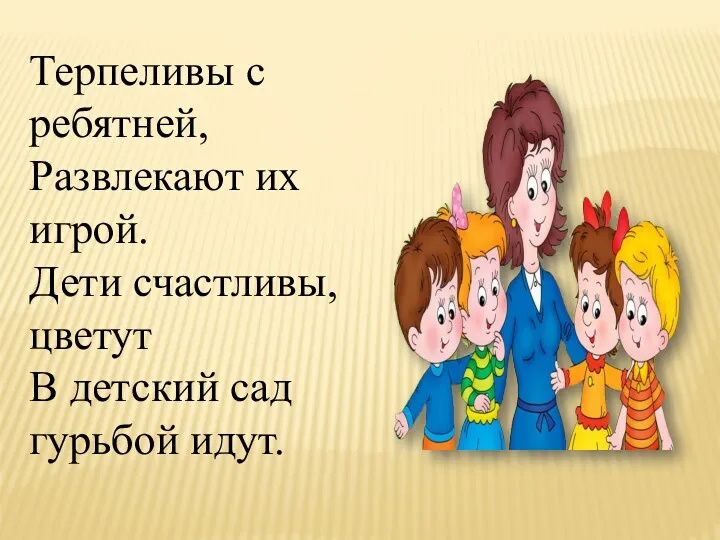 Терпеливы с ребятней,
Развлекают их игрой.
Дети счастливы, цветут
В детский сад гурьбой идут.